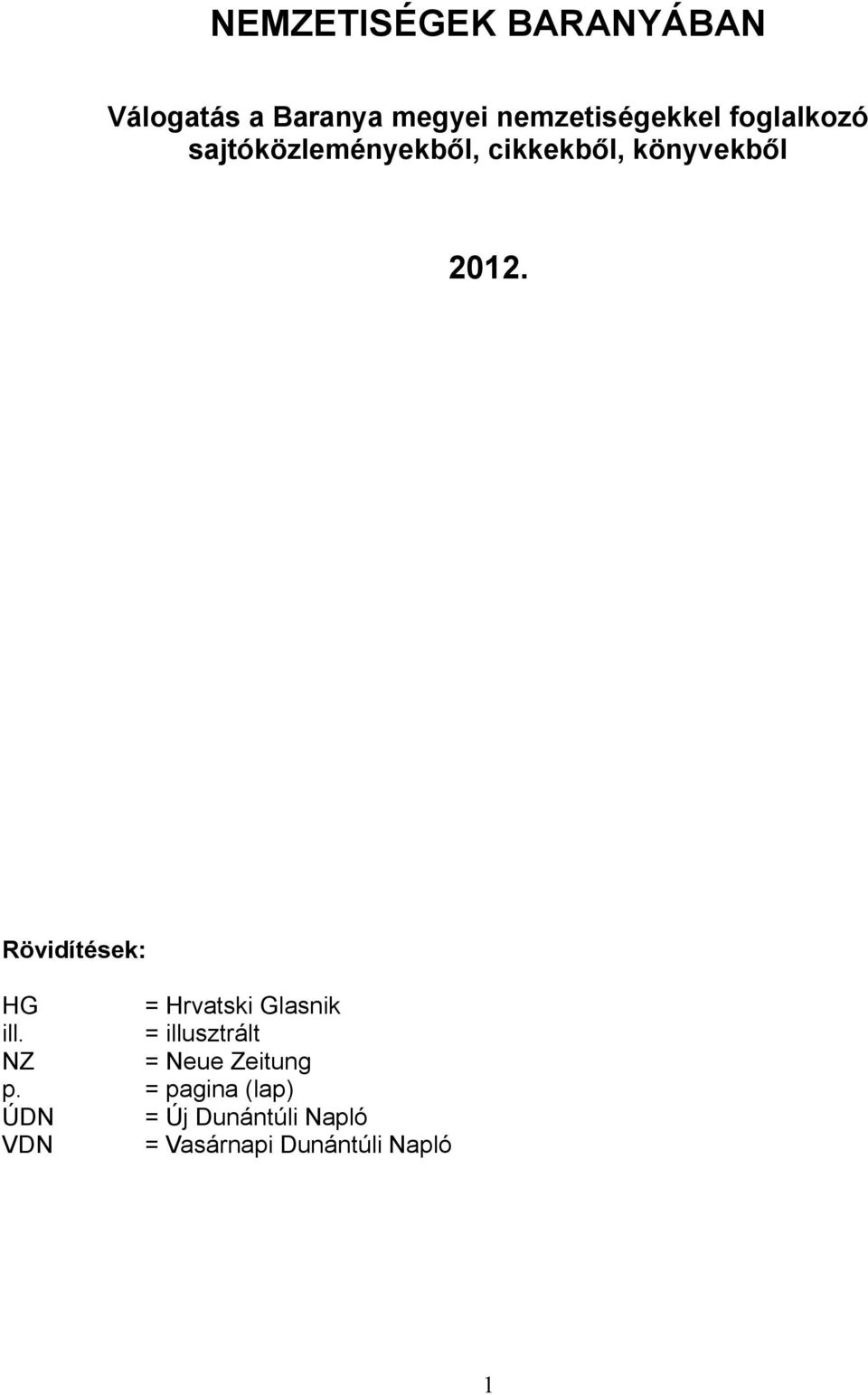 NEMZETISÉGEK BARANYÁBAN

Válogatás a Baranya megyei nemzetiségekkel foglalkozó sajtóközleményekből, cikkekből, könyvekből

2012.

Rövidítések:

HG = Hrvatski Glasnik
ill. = illusztrált
NZ = Neue Zeitung
p. = pagina (lap)
ÚDN = Új Dunántúli Napló
VDN = Vasárnapi Dunántúli Napló

1